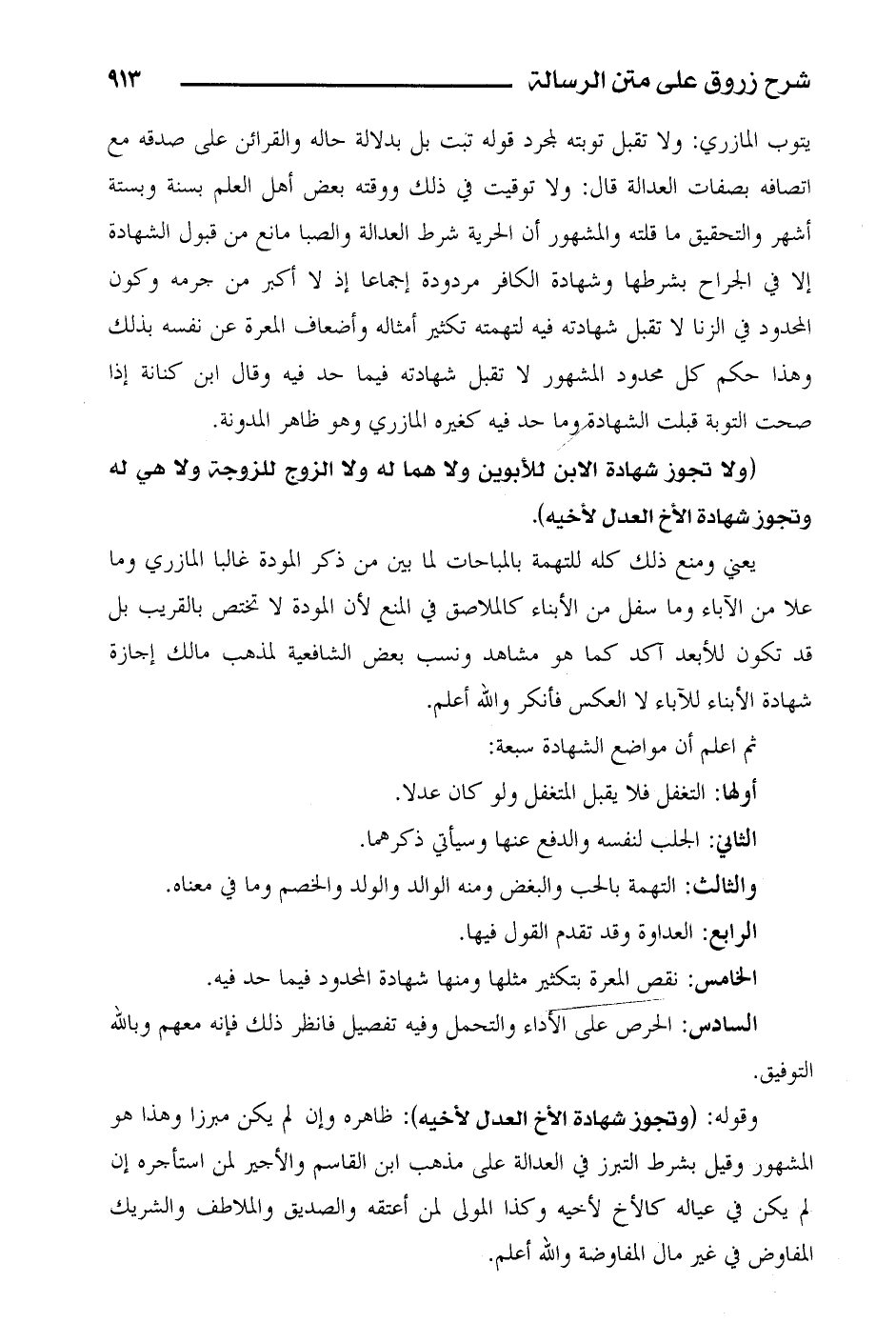 شرح زروق على متن الرسالة ٩١٣

يتوب المازري: ولا تقبل توبته لمجرد قوله تبت بل بدلالة حاله والقرائن على صدقه مع اتصافه بصفات العدالة قال: ولا توقيت في ذلك ووقته بعض أهل العلم بسنة وبستة أشهر والتحقيق ما قلته والمشهور أن الحرية شرط العدالة والصبا مانع من قبول الشهادة إلا في الجراح بشرطها وشهادة الكافر مردودة إجماعا إذ لا أكبر من جرمه وكون المحدود في الزنا لا تقبل شهادته فيه لتهمته تكثير أمثاله وأضعاف المعرة عن نفسه بذلك وهذا حكم كل محدود المشهور لا تقبل شهادته فيما حد فيه وقال ابن كنانة إذا صحت التوبة قبلت الشهادة وما حد فيه كغيره المازري وهو ظاهر المدونة.

(ولا تجوز شهادة الابن للأبوين ولا هما له ولا الزوج للزوجة ولا هي له وتجوز شهادة الأخ العدل لأخيه).

يعني ومنع ذلك كله للتهمة بالمباحات لما بين من ذكر المودة غالبا المازري وما علا من الآباء وما سفل من الأبناء كالملاصق في المنع لأن المودة لا تختص بالقريب بل قد تكون للأبعد آكد كما هو مشاهد ونسب بعض الشافعية لمذهب مالك إجازة شهادة الأبناء للآباء لا العكس فأنكر والله أعلم.

ثم اعلم أن مواضع الشهادة سبعة:

أولها: التغفل فلا يقبل المتغفل ولو كان عدلا.

الثاني: الجلب لنفسه والدفع عنها وسيأتي ذكرهما.

والثالث: التهمة بالحب والبغض ومنه الوالد والولد والخصم وما في معناه.

الرابع: العداوة وقد تقدم القول فيها.

الخامس: نقص المعرة بتكثير مثلها ومنها شهادة المحدود فيما حد فيه.

السادس: الحرص على الأداء والتحمل وفيه تفصيل فانظر ذلك فإنه معهم وبالله التوفيق.

وقوله: (وتجوز شهادة الأخ العدل لأخيه): ظاهره وإن لم يكن مبرزا وهذا هو المشهور وقيل بشرط التبرز في العدالة على مذهب ابن القاسم والأجير لمن استأجره إن لم يكن في عياله كالأخ لأخيه وكذا المولى لمن أعتقه والصديق والملاطف والشريك المفاوض في غير مال المفاوضة والله أعلم.